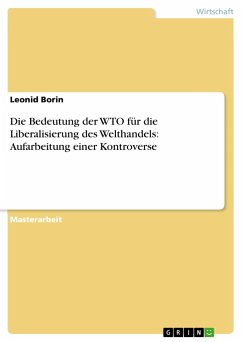 Wirtschaft

Leonid Borin

Die Bedeutung der WTO für die Liberalisierung des Welthandels: Aufarbeitung einer Kontroverse

Masterarbeit

GRIN